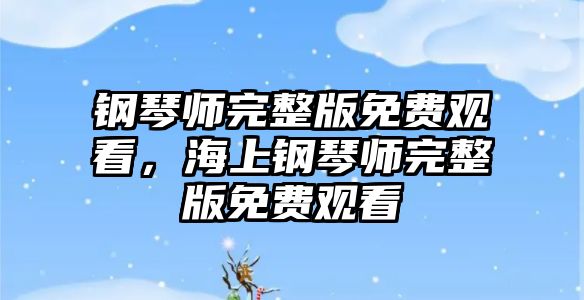 钢琴师完整版免费观看，海上钢琴师完整版免费观看